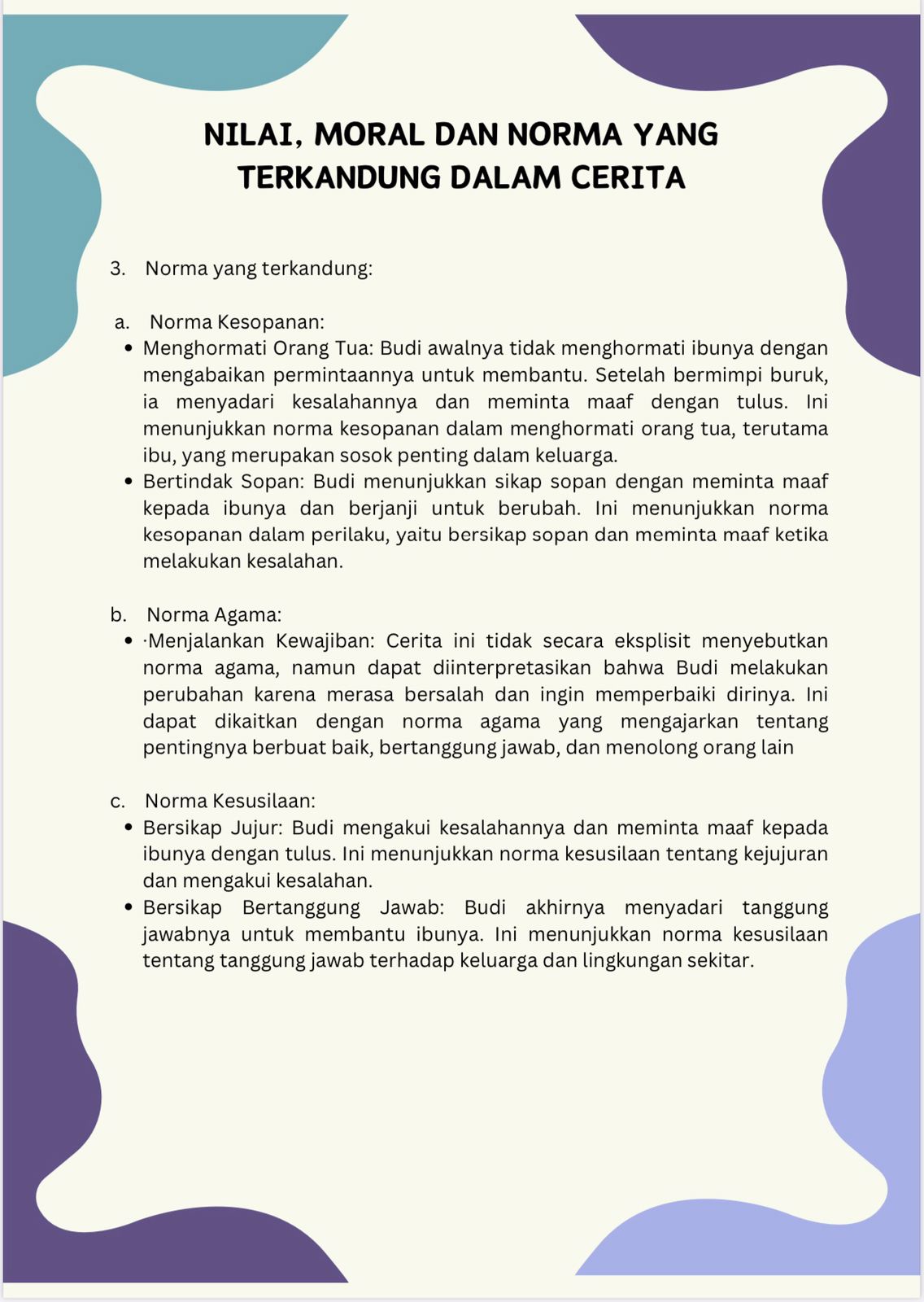 NILAI, MORAL DAN NORMA YANG TERKANDUNG DALAM CERITA

3. Norma yang terkandung:

a. Norma Kesopanan:
• Menghormati Orang Tua: Budi awalnya tidak menghormati ibunya dengan mengabaikan permintaannya untuk membantu. Setelah bermimpi buruk, ia menyadari kesalahannya dan meminta maaf dengan tulus. Ini menunjukkan norma kesopanan dalam menghormati orang tua, terutama ibu, yang merupakan sosok penting dalam keluarga.
• Bertindak Sopan: Budi menunjukkan sikap sopan dengan meminta maaf kepada ibunya dan berjanji untuk berubah. Ini menunjukkan norma kesopanan dalam perilaku, yaitu bersikap sopan dan meminta maaf ketika melakukan kesalahan.

b. Norma Agama:
• ·Menjalankan Kewajiban: Cerita ini tidak secara eksplisit menyebutkan norma agama, namun dapat diinterpretasikan bahwa Budi melakukan perubahan karena merasa bersalah dan ingin memperbaiki dirinya. Ini dapat dikaitkan dengan norma agama yang mengajarkan tentang pentingnya berbuat baik, bertanggung jawab, dan menolong orang lain

c. Norma Kesusilaan:
• Bersikap Jujur: Budi mengakui kesalahannya dan meminta maaf kepada ibunya dengan tulus. Ini menunjukkan norma kesusilaan tentang kejujuran dan mengakui kesalahan.
• Bersikap Bertanggung Jawab: Budi akhirnya menyadari tanggung jawabnya untuk membantu ibunya. Ini menunjukkan norma kesusilaan tentang tanggung jawab terhadap keluarga dan lingkungan sekitar.